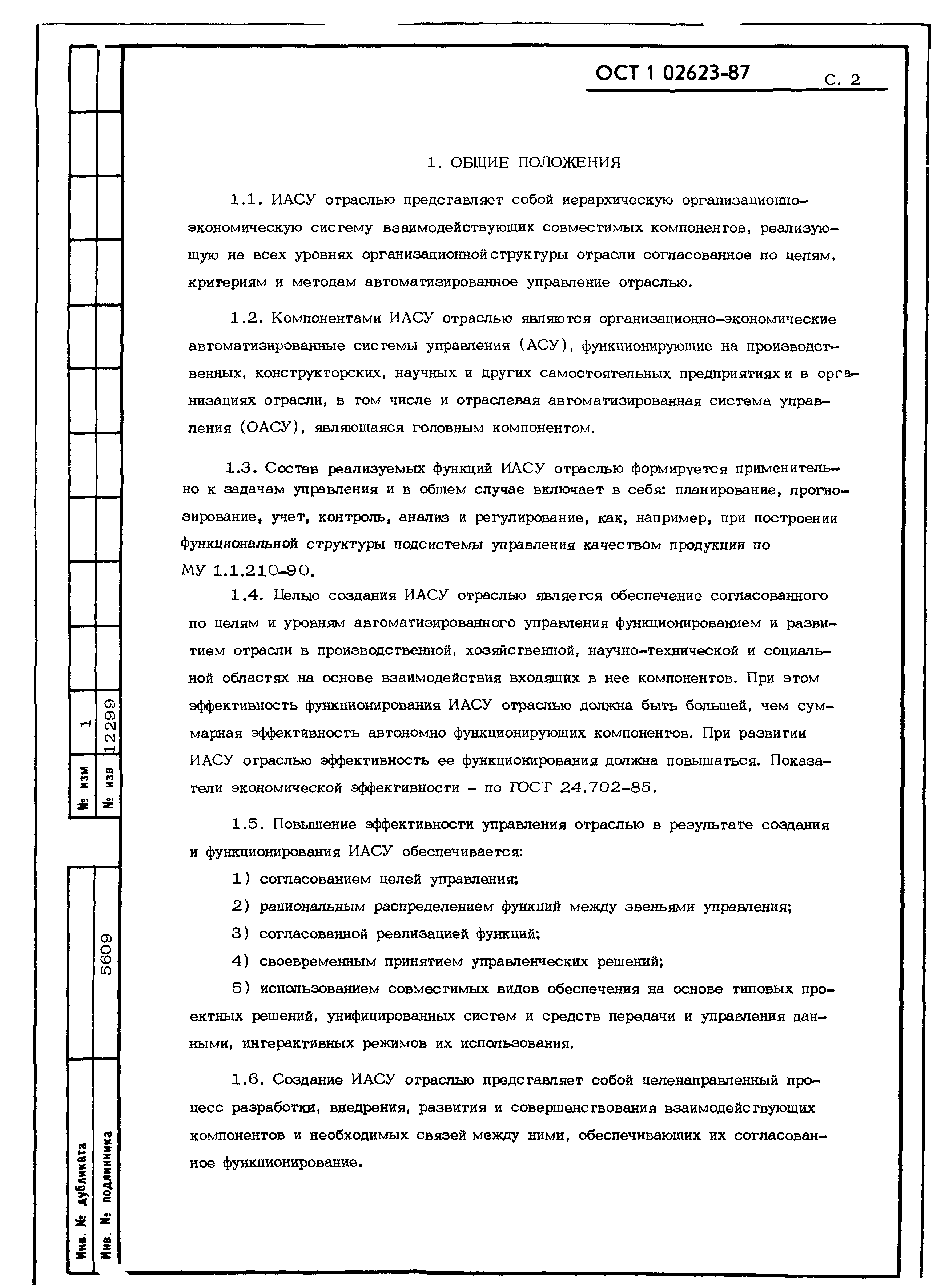 ОСТ 1 02623-87

С. 2

1. ОБЩИЕ ПОЛОЖЕНИЯ

1.1. ИАСУ отраслью представляет собой иерархическую организационно-экономическую систему взаимодействующих совместимых компонентов, реализующую на всех уровнях организационной структуры отрасли согласованное по целям, критериям и методам автоматизированное управление отраслью.

1.2. Компонентами ИАСУ отраслью являются организационно-экономические автоматизированные системы управления (АСУ), функционирующие на производственных, конструкторских, научных и других самостоятельных предприятиях и в организациях отрасли, в том числе и отраслевая автоматизированная система управления (ОАСУ), являющаяся головным компонентом.

1.3. Состав реализуемых функций ИАСУ отраслью формируется применительно к задачам управления и в общем случае включает в себя: планирование, прогнозирование, учет, контроль, анализ и регулирование, как, например, при построении функциональной структуры подсистемы управления качеством продукции по МУ 1.1.210-90.

1.4. Целью создания ИАСУ отраслью является обеспечение согласованного по целям и уровням автоматизированного управления функционированием и развитием отрасли в производственной, хозяйственной, научно-технической и социальной областях на основе взаимодействия входящих в нее компонентов. При этом эффективность функционирования ИАСУ отраслью должна быть большей, чем суммарная эффективность автономно функционирующих компонентов. При развитии ИАСУ отраслью эффективность ее функционирования должна повышаться. Показатели экономической эффективности - по ГОСТ 24.702-85.

1.5. Повышение эффективности управления отраслью в результате создания и функционирования ИАСУ обеспечивается:

1) согласованием целей управления;

2) рациональным распределением функций между звеньями управления;

3) согласованной реализацией функций;

4) своевременным принятием управленческих решений;

5) использованием совместимых видов обеспечения на основе типовых проектных решений, унифицированных систем и средств передачи и управления данными, интерактивных режимов их использования.

1.6. Создание ИАСУ отраслью представляет собой целенаправленный процесс разработки, внедрения, развития и совершенствования взаимодействующих компонентов и необходимых связей между ними, обеспечивающих их согласованное функционирование.

№ изм 1
№ изв 12299
Инв. № дубликата
Инв. № подлинника 5609